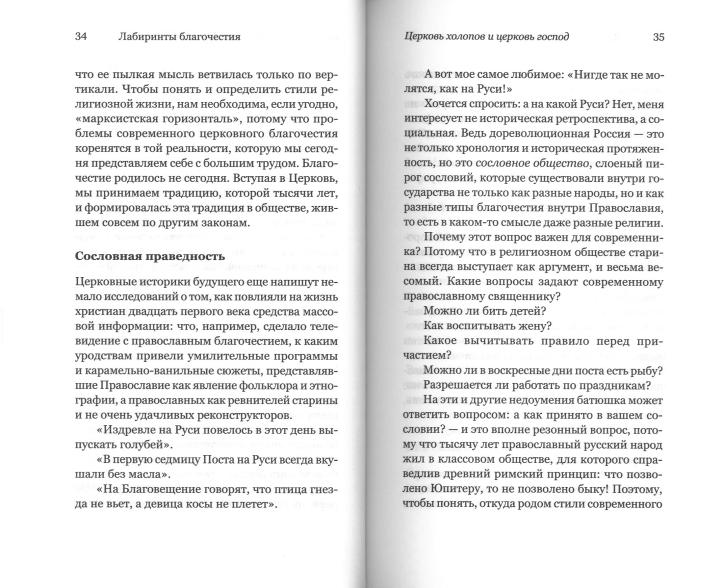 34 Лабиринты благочестия

что ее пылкая мысль ветвилась только по вертикали. Чтобы понять и определить стили религиозной жизни, нам необходима, если угодно, «марксистская горизонталь», потому что проблемы современного церковного благочестия коренятся в той реальности, которую мы сегодня представляем себе с большим трудом. Благочестие родилось не сегодня. Вступая в Церковь, мы принимаем традицию, которой тысячи лет, и формировалась эта традиция в обществе, жившем совсем по другим законам.

Сословная праведность

Церковные историки будущего еще напишут немало исследований о том, как повлияли на жизнь христиан двадцать первого века средства массовой информации: что, например, сделало телевидение с православным благочестием, к каким уродствам привели умилительные программы и карамельно-ванильные сюжеты, представлявшие Православие как явление фольклора и этнографии, а православных как ревнителей старины и не очень удачливых реконструкторов.

«Издревле на Руси повелось в этот день выпускать голубей».

«В первую седмицу Поста на Руси всегда вкушали без масла».

«На Благовещение говорят, что птица гнезда не вьет, а девица косы не плетет».

Церковь холопов и церковь господ 35

А вот мое самое любимое: «Нигде так не молятся, как на Руси!»

Хочется спросить: а на какой Руси? Нет, меня интересует не историческая ретроспектива, а социальная. Ведь дореволюционная Россия — это не только хронология и историческая протяженность, но это сословное общество, слоеный пирог сословий, которые существовали внутри государства не только как разные народы, но и как разные типы благочестия внутри Православия, то есть в каком-то смысле даже разные религии.

Почему этот вопрос важен для современника? Потому что в религиозном обществе старина всегда выступает как аргумент, и весьма весомый. Какие вопросы задают современному православному священнику?

Можно ли бить детей?

Как воспитывать жену?

Какое вычитывать правило перед причастием?

Можно ли в воскресные дни поста есть рыбу?

Разрешается ли работать по праздникам?

На эти и другие недоумения батюшка может ответить вопросом: а как принято в вашем сословии? — и это вполне резонный вопрос, потому что тысячу лет православный русский народ жил в классовом обществе, для которого справедлив древний римский принцип: что позволено Юпитеру, то не позволено быку! Поэтому, чтобы понять, откуда родом стили современного